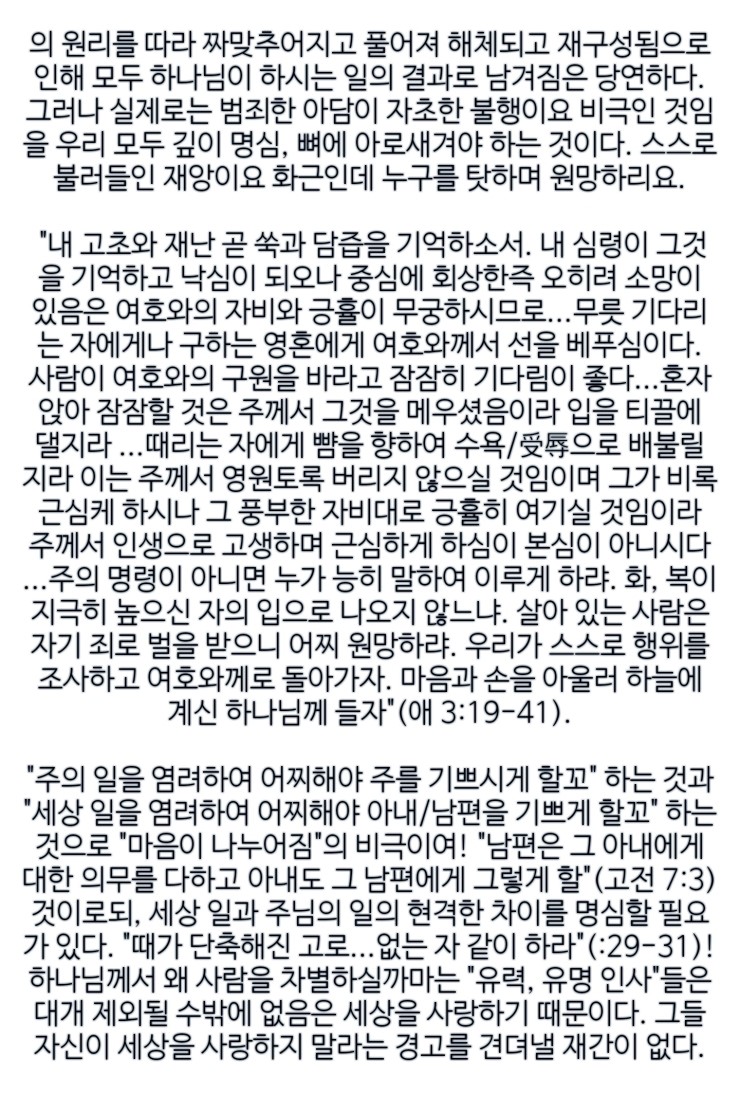 의 원리를 따라 짜맞추어지고 풀어져 해체되고 재구성됨으로 인해 모두 하나님이 하시는 일의 결과로 남겨짐은 당연하다. 그러나 실제로는 범죄한 아담이 자초한 불행이요 비극인 것임을 우리 모두 깊이 명심, 뼈에 아로새겨야 하는 것이다. 스스로 불러들인 재앙이요 화근인데 누구를 탓하며 원망하리요.

"내 고초와 재난 곧 쑥과 담즙을 기억하소서. 내 심령이 그것을 기억하고 낙심이 되오나 중심에 회상한즉 오히려 소망이 있음은 여호와의 자비와 긍휼이 무궁하시므로...무릇 기다리는 자에게나 구하는 영혼에게 여호와께서 선을 베푸심이다. 사람이 여호와의 구원을 바라고 잠잠히 기다림이 좋다...혼자 앉아 잠잠할 것은 주께서 그것을 메우셨음이라 입을 티끌에 댈지라 ...때리는 자에게 뺨을 향하여 수욕/受辱으로 배불릴지라 이는 주께서 영원토록 버리지 않으실 것임이며 그가 비록 근심케 하시나 그 풍부한 자비대로 긍휼히 여기실 것임이라 주께서 인생으로 고생하며 근심하게 하심이 본심이 아니시다 ...주의 명령이 아니면 누가 능히 말하여 이루게 하랴. 화, 복이 지극히 높으신 자의 입으로 나오지 않느냐. 살아 있는 사람은 자기 죄로 벌을 받으니 어찌 원망하랴. 우리가 스스로 행위를 조사하고 여호와께로 돌아가자. 마음과 손을 아울러 하늘에 계신 하나님께 들자"(애 3:19-41).

"주의 일을 염려하여 어찌해야 주를 기쁘시게 할꼬" 하는 것과 "세상 일을 염려하여 어찌해야 아내/남편을 기쁘게 할꼬" 하는 것으로 "마음이 나누어짐"의 비극이여! "남편은 그 아내에게 대한 의무를 다하고 아내도 그 남편에게 그렇게 할"(고전 7:3) 것이로되, 세상 일과 주님의 일의 현격한 차이를 명심할 필요가 있다. "때가 단축해진 고로...없는 자 같이 하라"(:29-31)! 하나님께서 왜 사람을 차별하실까마는 "유력, 유명 인사"들은 대개 제외될 수밖에 없음은 세상을 사랑하기 때문이다. 그들 자신이 세상을 사랑하지 말라는 경고를 견뎌낼 재간이 없다.